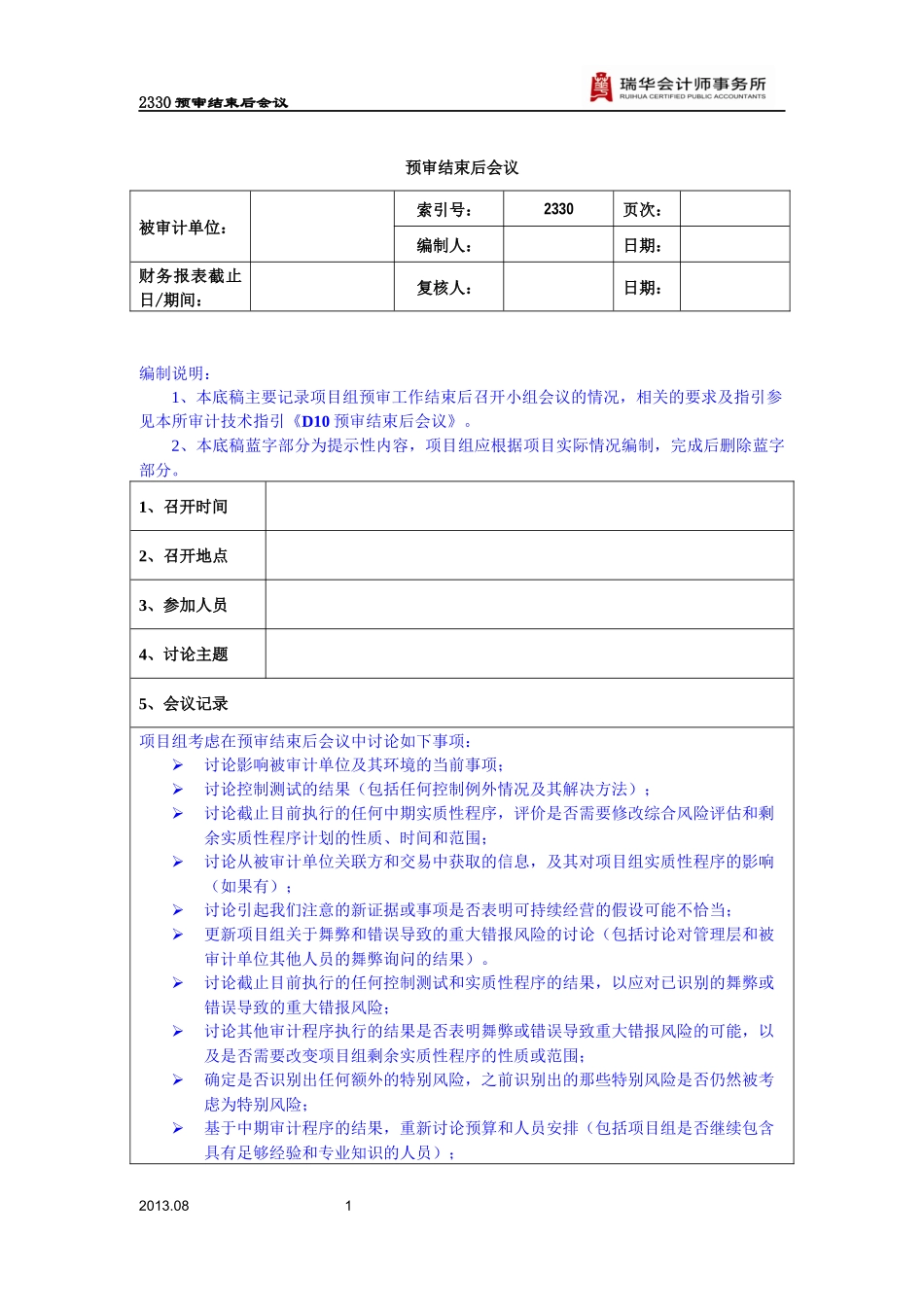 2330 预审结束后会议

瑞华会计师事务所
RUIHUA CERTIFIED PUBLIC ACCOUNTANTS

预审结束后会议

| 被审计单位： |  | 索引号： | 2330 | 页次： |  |
|---|---|---|---|---|---|
|  |  | 编制人： |  | 日期： |  |
| 财务报表截止日/期间： |  | 复核人： |  | 日期： |  |

编制说明：
1、本底稿主要记录项目组预审工作结束后召开小组会议的情况，相关的要求及指引参见本所审计技术指引《D10 预审结束后会议》。
2、本底稿蓝字部分为提示性内容，项目组应根据项目实际情况编制，完成后删除蓝字部分。

| 1、召开时间 |  |
|---|---|
| 2、召开地点 |  |
| 3、参加人员 |  |
| 4、讨论主题 |  |

5、会议记录

项目组考虑在预审结束后会议中讨论如下事项：
➢ 讨论影响被审计单位及其环境的当前事项；
➢ 讨论控制测试的结果（包括任何控制例外情况及其解决方法）；
➢ 讨论截止目前执行的任何中期实质性程序，评价是否需要修改综合风险评估和剩余实质性程序计划的性质、时间和范围；
➢ 讨论从被审计单位关联方和交易中获取的信息，及其对项目组实质性程序的影响（如果有）；
➢ 讨论引起我们注意的新证据或事项是否表明可持续经营的假设可能不恰当；
➢ 更新项目组关于舞弊和错误导致的重大错报风险的讨论（包括讨论对管理层和被审计单位其他人员的舞弊询问的结果）。
➢ 讨论截止目前执行的任何控制测试和实质性程序的结果，以应对已识别的舞弊或错误导致的重大错报风险；
➢ 讨论其他审计程序执行的结果是否表明舞弊或错误导致重大错报风险的可能，以及是否需要改变项目组剩余实质性程序的性质或范围；
➢ 确定是否识别出任何额外的特别风险，之前识别出的那些特别风险是否仍然被考虑为特别风险；
➢ 基于中期审计程序的结果，重新讨论预算和人员安排（包括项目组是否继续包含具有足够经验和专业知识的人员）；

2013.08 1